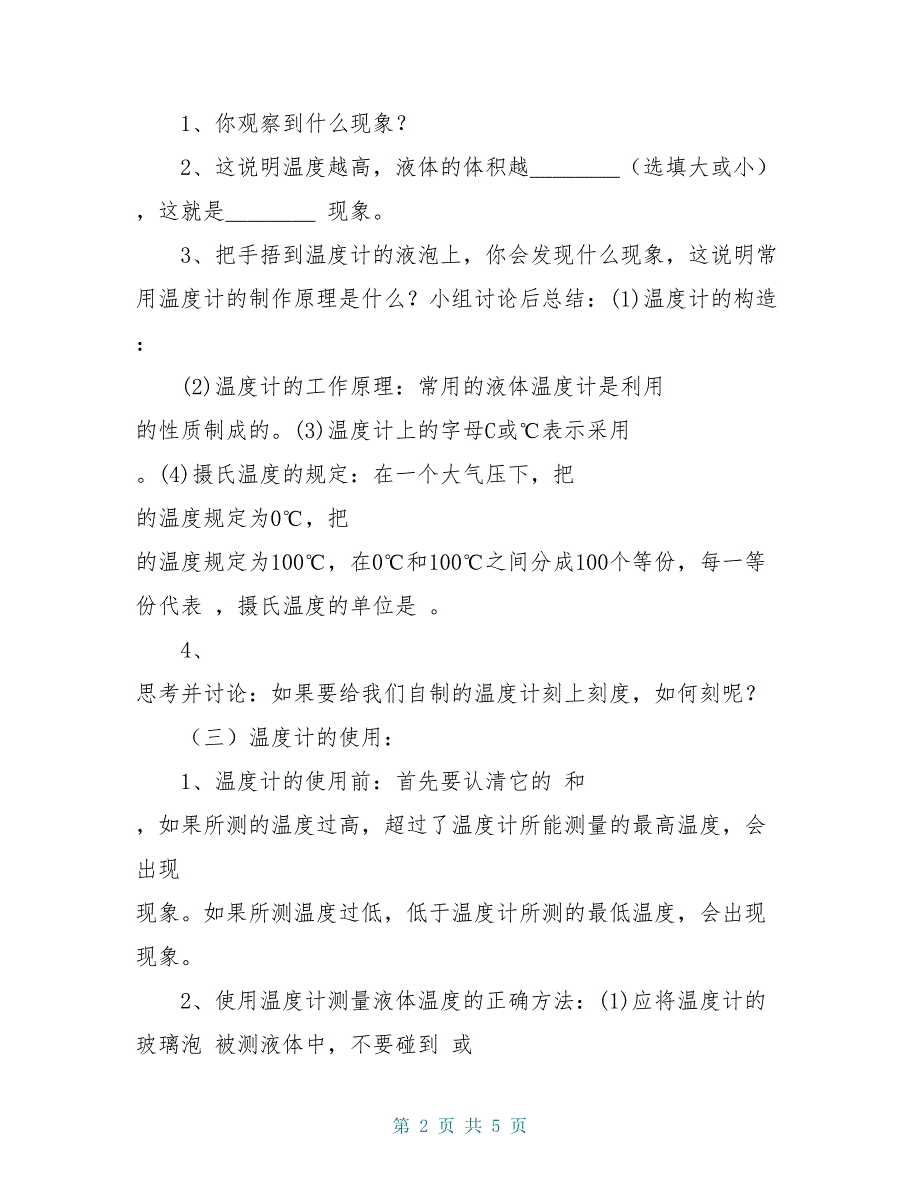 1、你观察到什么现象？

2、这说明温度越高，液体的体积越________（选填大或小），这就是________ 现象。

3、把手捂到温度计的液泡上，你会发现什么现象，这说明常用温度计的制作原理是什么？小组讨论后总结：(1)温度计的构造：

(2)温度计的工作原理：常用的液体温度计是利用的性质制成的。(3)温度计上的字母C或℃表示采用。(4)摄氏温度的规定：在一个大气压下，把的温度规定为0℃，把的温度规定为100℃，在0℃和100℃之间分成100个等份，每一等份代表 ，摄氏温度的单位是 。

4、思考并讨论：如果要给我们自制的温度计刻上刻度，如何刻呢？

（三）温度计的使用：

1、温度计的使用前：首先要认清它的 和，如果所测的温度过高，超过了温度计所能测量的最高温度，会出现现象。如果所测温度过低，低于温度计所测的最低温度，会出现现象。

2、使用温度计测量液体温度的正确方法：(1)应将温度计的玻璃泡 被测液体中，不要碰到 或

第 2 页 共 5 页